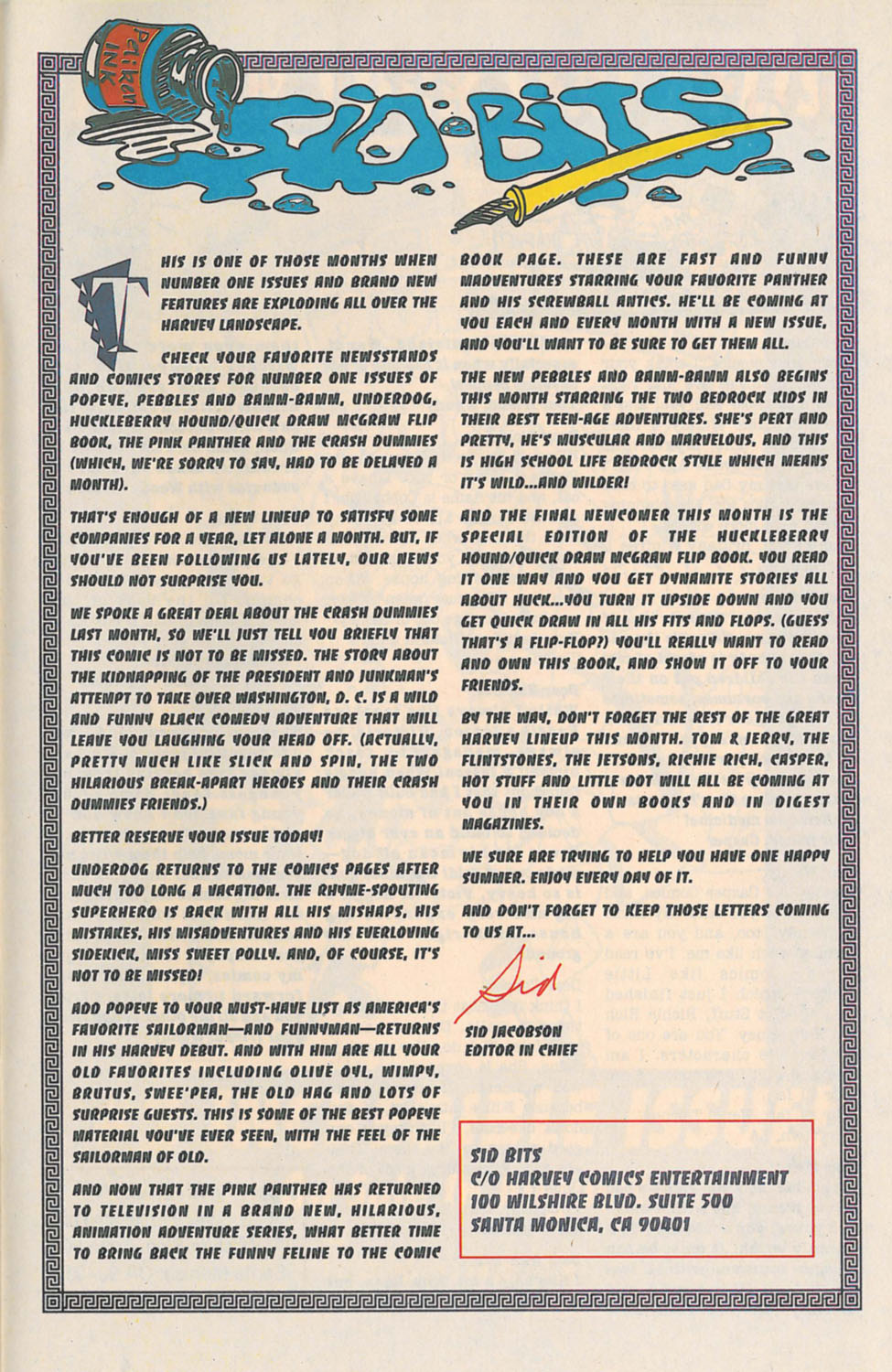 Pelikan INK

SID BITS

THIS IS ONE OF THOSE MONTHS WHEN NUMBER ONE ISSUES AND BRAND NEW FEATURES ARE EXPLODING ALL OVER THE HARVEY LANDSCAPE.

CHECK YOUR FAVORITE NEWSSTANDS AND COMICS STORES FOR NUMBER ONE ISSUES OF POPEYE, PEBBLES AND BAMM-BAMM, UNDERDOG, HUCKLEBERRY HOUND/QUICK DRAW MCGRAW FLIP BOOK, THE PINK PANTHER AND THE CRASH DUMMIES (WHICH, WE'RE SORRY TO SAY, HAD TO BE DELAYED A MONTH).

THAT'S ENOUGH OF A NEW LINEUP TO SATISFY SOME COMPANIES FOR A YEAR, LET ALONE A MONTH. BUT, IF YOU'VE BEEN FOLLOWING US LATELY, OUR NEWS SHOULD NOT SURPRISE YOU.

WE SPOKE A GREAT DEAL ABOUT THE CRASH DUMMIES LAST MONTH, SO WE'LL JUST TELL YOU BRIEFLY THAT THIS COMIC IS NOT TO BE MISSED. THE STORY ABOUT THE KIDNAPPING OF THE PRESIDENT AND JUNKMAN'S ATTEMPT TO TAKE OVER WASHINGTON, D. C. IS A WILD AND FUNNY BLACK COMEDY ADVENTURE THAT WILL LEAVE YOU LAUGHING YOUR HEAD OFF. (ACTUALLY, PRETTY MUCH LIKE SLICK AND SPIN, THE TWO HILARIOUS BREAK-APART HEROES AND THEIR CRASH DUMMIES FRIENDS.)

BETTER RESERVE YOUR ISSUE TODAY!

UNDERDOG RETURNS TO THE COMICS PAGES AFTER MUCH TOO LONG A VACATION. THE RHYME-SPOUTING SUPERHERO IS BACK WITH ALL HIS MISHAPS, HIS MISTAKES, HIS MISADVENTURES AND HIS EVERLOVING SIDEKICK, MISS SWEET POLLY. AND, OF COURSE, IT'S NOT TO BE MISSED!

ADD POPEYE TO YOUR MUST-HAVE LIST AS AMERICA'S FAVORITE SAILORMAN—AND FUNNYMAN—RETURNS IN HIS HARVEY DEBUT. AND WITH HIM ARE ALL YOUR OLD FAVORITES INCLUDING OLIVE OYL, WIMPY, BRUTUS, SWEE'PEA, THE OLD HAG AND LOTS OF SURPRISE GUESTS. THIS IS SOME OF THE BEST POPEYE MATERIAL YOU'VE EVER SEEN, WITH THE FEEL OF THE SAILORMAN OF OLD.

AND NOW THAT THE PINK PANTHER HAS RETURNED TO TELEVISION IN A BRAND NEW, HILARIOUS, ANIMATION ADVENTURE SERIES, WHAT BETTER TIME TO BRING BACK THE FUNNY FELINE TO THE COMIC BOOK PAGE. THESE ARE FAST AND FUNNY MADVENTURES STARRING YOUR FAVORITE PANTHER AND HIS SCREWBALL ANTICS. HE'LL BE COMING AT YOU EACH AND EVERY MONTH WITH A NEW ISSUE, AND YOU'LL WANT TO BE SURE TO GET THEM ALL.

THE NEW PEBBLES AND BAMM-BAMM ALSO BEGINS THIS MONTH STARRING THE TWO BEDROCK KIDS IN THEIR BEST TEEN-AGE ADVENTURES. SHE'S PERT AND PRETTY, HE'S MUSCULAR AND MARVELOUS, AND THIS IS HIGH SCHOOL LIFE BEDROCK STYLE WHICH MEANS IT'S WILD...AND WILDER!

AND THE FINAL NEWCOMER THIS MONTH IS THE SPECIAL EDITION OF THE HUCKLEBERRY HOUND/QUICK DRAW MCGRAW FLIP BOOK. YOU READ IT ONE WAY AND YOU GET DYNAMITE STORIES ALL ABOUT HUCK...YOU TURN IT UPSIDE DOWN AND YOU GET QUICK DRAW IN ALL HIS FITS AND FLOPS. (GUESS THAT'S A FLIP-FLOP?) YOU'LL REALLY WANT TO READ AND OWN THIS BOOK, AND SHOW IT OFF TO YOUR FRIENDS.

BY THE WAY, DON'T FORGET THE REST OF THE GREAT HARVEY LINEUP THIS MONTH. TOM & JERRY, THE FLINTSTONES, THE JETSONS, RICHIE RICH, CASPER, HOT STUFF AND LITTLE DOT WILL ALL BE COMING AT YOU IN THEIR OWN BOOKS AND IN DIGEST MAGAZINES.

WE SURE ARE TRYING TO HELP YOU HAVE ONE HAPPY SUMMER. ENJOY EVERY DAY OF IT.

AND DON'T FORGET TO KEEP THOSE LETTERS COMING TO US AT...

Sid

SID JACOBSON
EDITOR IN CHIEF

SID BITS
C/O HARVEY COMICS ENTERTAINMENT
100 WILSHIRE BLVD. SUITE 500
SANTA MONICA, CA 90401